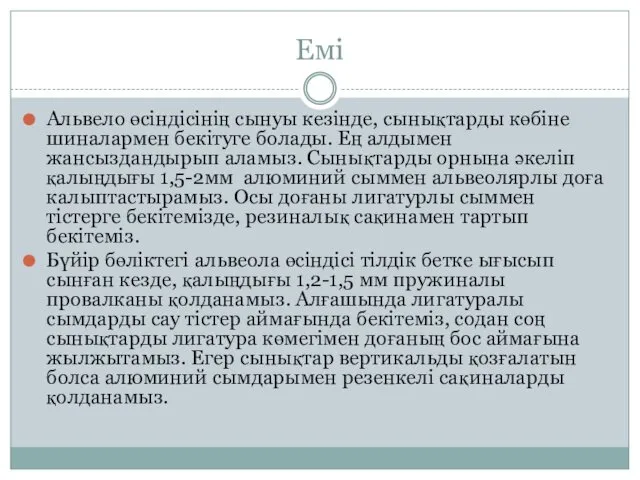 Емі

Альвело өсіндісінің сынуы кезінде, сынықтарды көбіне шиналармен бекітуге болады. Ең алдымен жансыздандырып аламыз. Сынықтарды орнына әкеліп қалыңдығы 1,5-2мм алюминий сыммен альвеолярлы доға калыптастырамыз. Осы доғаны лигатурлы сыммен тістерге бекітемізде, резиналық сақинамен тартып бекітеміз.

Бүйір бөліктегі альвеола өсіндісі тілдік бетке ығысып сынған кезде, қалыңдығы 1,2-1,5 мм пружиналы провалканы қолданамыз. Алғашында лигатуралы сымдарды сау тістер аймағында бекітеміз, содан соң сынықтарды лигатура көмегімен доғаның бос аймағына жылжытамыз. Егер сынықтар вертикальды қозғалатын болса алюминий сымдарымен резенкелі сақиналарды қолданамыз.